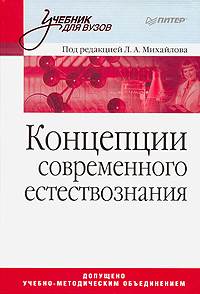 Учебник для вузов

ПИТЕР

Под редакцией Л. А. Михайлова

Концепции современного естествознания

ДОПУЩЕНО УЧЕБНО-МЕТОДИЧЕСКИМ ОБЪЕДИНЕНИЕМ